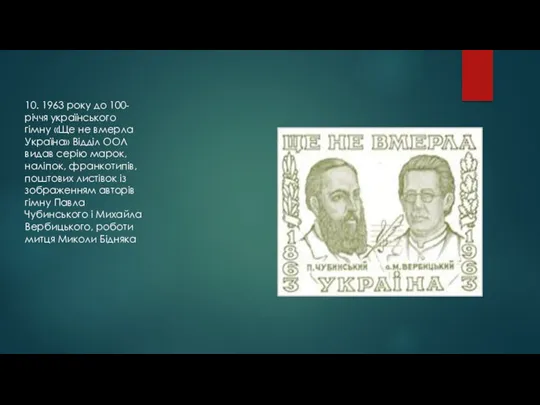 10. 1963 року до 100-річчя українського гімну «Ще не вмерла Україна» Відділ ООЛ видав серію марок, наліпок, франкотипів, поштових листівок із зображенням авторів гімну Павла Чубинського і Михайла Вербицького, роботи митця Миколи Бідняка

ЩЕ НЕ ВМЕРЛА

1863

П. ЧУБИНСЬКИЙ

о. М. ВЕРБИЦЬКИЙ

1963

УКРАЇНА